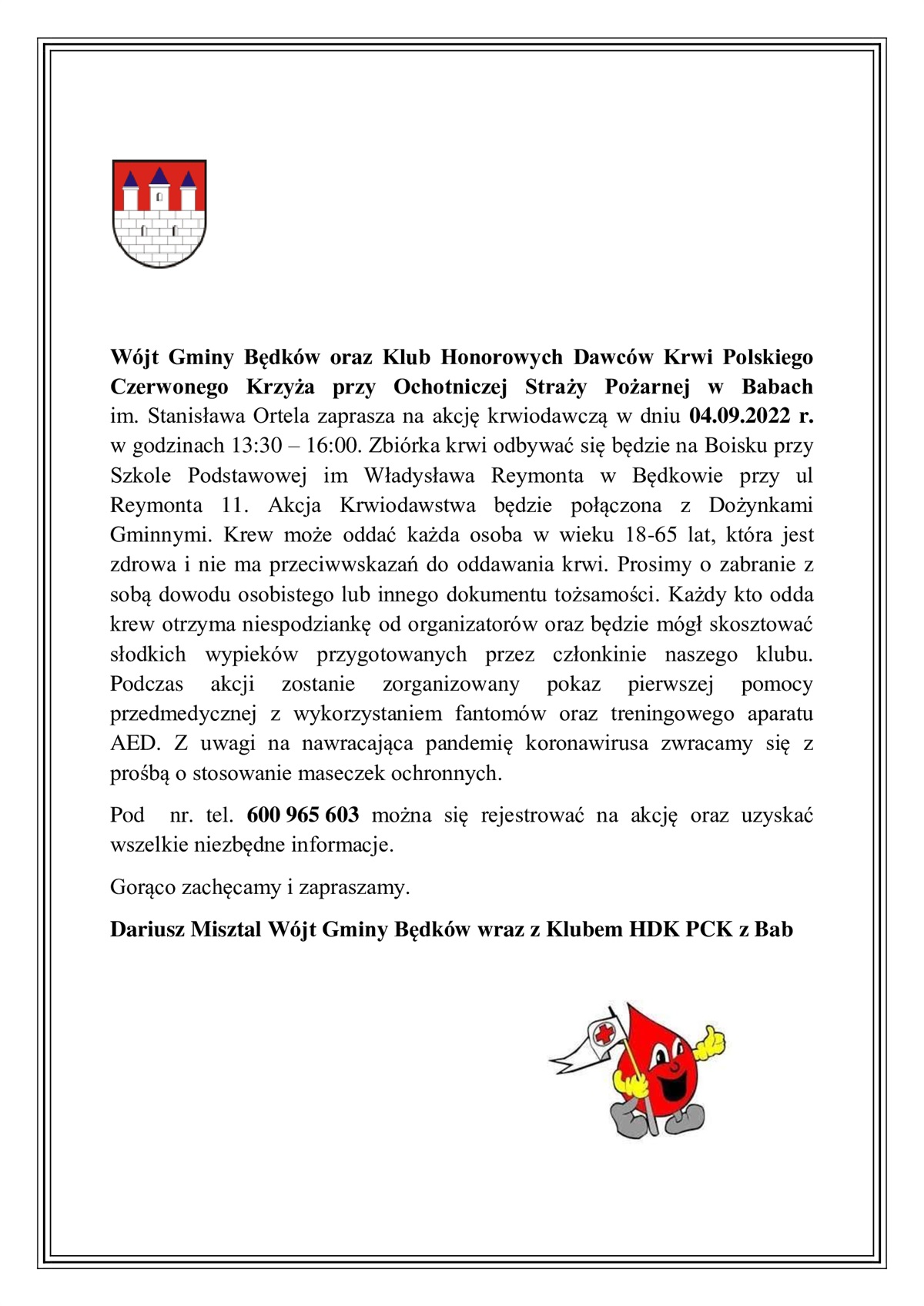 Wójt Gminy Będków oraz Klub Honorowych Dawców Krwi Polskiego Czerwonego Krzyża przy Ochotniczej Straży Pożarnej w Babach im. Stanisława Ortela zaprasza na akcję krwiodawczą w dniu 04.09.2022 r. w godzinach 13:30 – 16:00. Zbiórka krwi odbywać się będzie na Boisku przy Szkole Podstawowej im Władysława Reymonta w Będkowie przy ul Reymonta 11. Akcja Krwiodawstwa będzie połączona z Dożynkami Gminnymi. Krew może oddać każda osoba w wieku 18-65 lat, która jest zdrowa i nie ma przeciwwskazań do oddawania krwi. Prosimy o zabranie z sobą dowodu osobistego lub innego dokumentu tożsamości. Każdy kto odda krew otrzyma niespodziankę od organizatorów oraz będzie mógł skosztować słodkich wypieków przygotowanych przez członkinie naszego klubu. Podczas akcji zostanie zorganizowany pokaz pierwszej pomocy przedmedycznej z wykorzystaniem fantomów oraz treningowego aparatu AED. Z uwagi na nawracająca pandemię koronawirusa zwracamy się z prośbą o stosowanie maseczek ochronnych.

Pod nr. tel. 600 965 603 można się rejestrować na akcję oraz uzyskać wszelkie niezbędne informacje.

Gorąco zachęcamy i zapraszamy.

Dariusz Misztal Wójt Gminy Będków wraz z Klubem HDK PCK z Bab